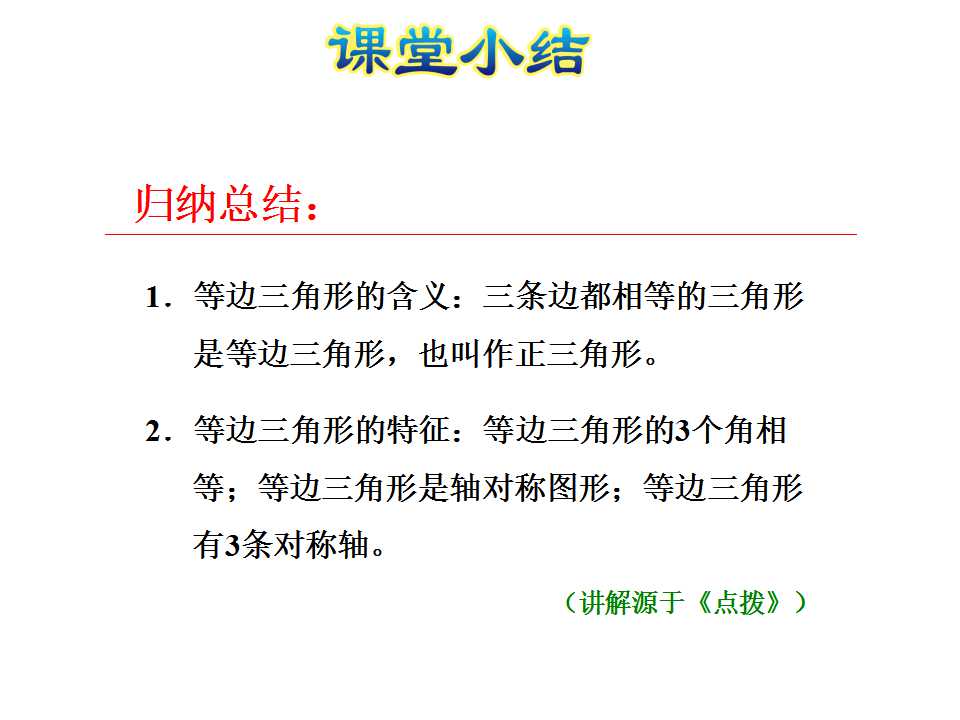 课堂小结

归纳总结：

1．等边三角形的含义：三条边都相等的三角形是等边三角形，也叫作正三角形。

2．等边三角形的特征：等边三角形的3个角相等；等边三角形是轴对称图形；等边三角形有3条对称轴。

（讲解源于《点拨》）